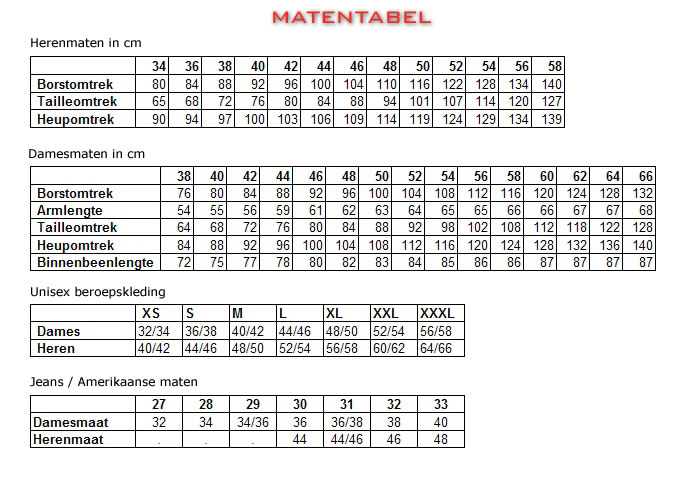 MATENTABEL

Herenmaten in cm

| | 34 | 36 | 38 | 40 | 42 | 44 | 46 | 48 | 50 | 52 | 54 | 56 | 58 |
|---|---|---|---|---|---|---|---|---|---|---|---|---|---|
| Borstomtrek | 80 | 84 | 88 | 92 | 96 | 100 | 104 | 110 | 116 | 122 | 128 | 134 | 140 |
| Tailleomtrek | 65 | 68 | 72 | 76 | 80 | 84 | 88 | 94 | 101 | 107 | 114 | 120 | 127 |
| Heupomtrek | 90 | 94 | 97 | 100 | 103 | 106 | 109 | 114 | 119 | 124 | 129 | 134 | 139 |

Damesmaten in cm

| | 38 | 40 | 42 | 44 | 46 | 48 | 50 | 52 | 54 | 56 | 58 | 60 | 62 | 64 | 66 |
|---|---|---|---|---|---|---|---|---|---|---|---|---|---|---|---|
| Borstomtrek | 76 | 80 | 84 | 88 | 92 | 96 | 100 | 104 | 108 | 112 | 116 | 120 | 124 | 128 | 132 |
| Armlengte | 54 | 55 | 56 | 59 | 61 | 62 | 63 | 64 | 65 | 65 | 66 | 66 | 67 | 67 | 68 |
| Tailleomtrek | 64 | 68 | 72 | 76 | 80 | 84 | 88 | 92 | 98 | 102 | 108 | 112 | 118 | 122 | 128 |
| Heupomtrek | 84 | 88 | 92 | 96 | 100 | 104 | 108 | 112 | 116 | 120 | 124 | 128 | 132 | 136 | 140 |
| Binnenbeenlengte | 72 | 75 | 77 | 78 | 80 | 82 | 83 | 84 | 85 | 86 | 86 | 87 | 87 | 87 | 87 |

Unisex beroepskleding

| | XS | S | M | L | XL | XXL | XXXL |
|---|---|---|---|---|---|---|---|
| Dames | 32/34 | 36/38 | 40/42 | 44/46 | 48/50 | 52/54 | 56/58 |
| Heren | 40/42 | 44/46 | 48/50 | 52/54 | 56/58 | 60/62 | 64/66 |

Jeans / Amerikaanse maten

| | 27 | 28 | 29 | 30 | 31 | 32 | 33 |
|---|---|---|---|---|---|---|---|
| Damesmaat | 32 | 34 | 34/36 | 36 | 36/38 | 38 | 40 |
| Herenmaat | . | . | . | 44 | 44/46 | 46 | 48 |